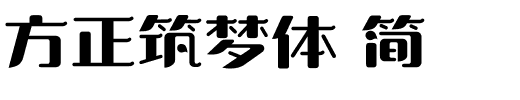 方正筑梦体 简